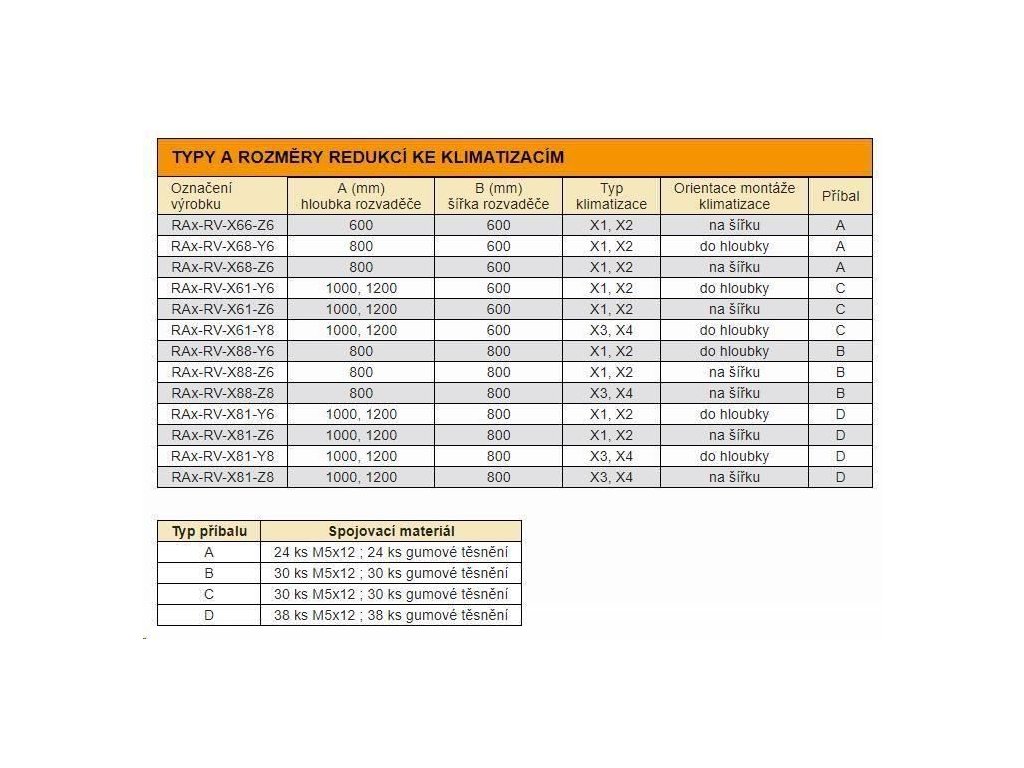 TYPY A ROZMĚRY REDUKCÍ KE KLIMATIZACÍM

| Označení výrobku | A (mm) hloubka rozvaděče | B (mm) šířka rozvaděče | Typ klimatizace | Orientace montáže klimatizace | Příbal |
|---|---|---|---|---|---|
| RAx-RV-X66-Z6 | 600 | 600 | X1, X2 | na šířku | A |
| RAx-RV-X68-Y6 | 800 | 600 | X1, X2 | do hloubky | A |
| RAx-RV-X68-Z6 | 800 | 600 | X1, X2 | na šířku | A |
| RAx-RV-X61-Y6 | 1000, 1200 | 600 | X1, X2 | do hloubky | C |
| RAx-RV-X61-Z6 | 1000, 1200 | 600 | X1, X2 | na šířku | C |
| RAx-RV-X61-Y8 | 1000, 1200 | 600 | X3, X4 | do hloubky | C |
| RAx-RV-X88-Y6 | 800 | 800 | X1, X2 | do hloubky | B |
| RAx-RV-X88-Z6 | 800 | 800 | X1, X2 | na šířku | B |
| RAx-RV-X88-Z8 | 800 | 800 | X3, X4 | na šířku | B |
| RAx-RV-X81-Y6 | 1000, 1200 | 800 | X1, X2 | do hloubky | D |
| RAx-RV-X81-Z6 | 1000, 1200 | 800 | X1, X2 | na šířku | D |
| RAx-RV-X81-Y8 | 1000, 1200 | 800 | X3, X4 | do hloubky | D |
| RAx-RV-X81-Z8 | 1000, 1200 | 800 | X3, X4 | na šířku | D |

| Typ příbalu | Spojovací materiál |
|---|---|
| A | 24 ks M5x12 ; 24 ks gumové těsnění |
| B | 30 ks M5x12 ; 30 ks gumové těsnění |
| C | 30 ks M5x12 ; 30 ks gumové těsnění |
| D | 38 ks M5x12 ; 38 ks gumové těsnění |